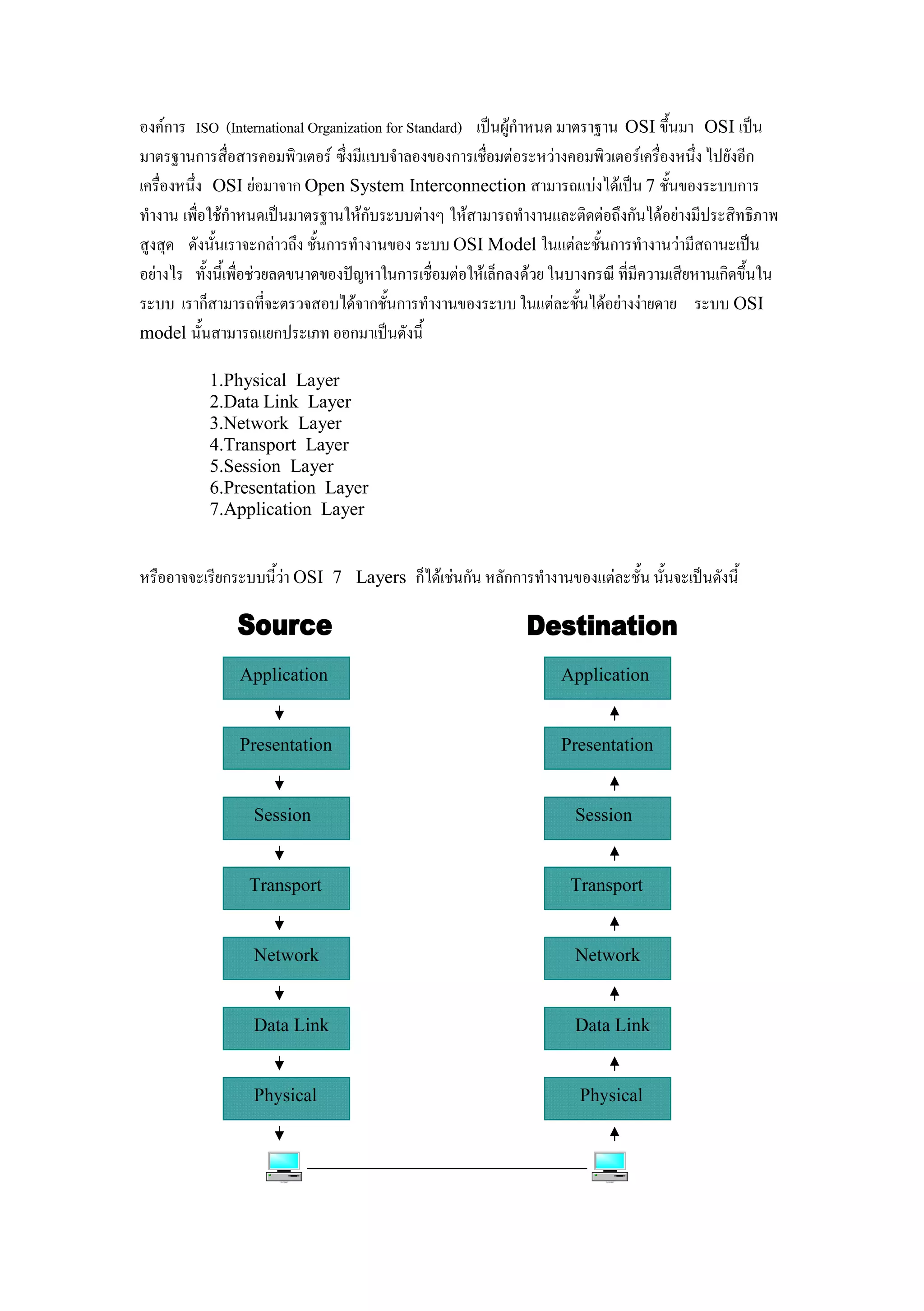 องค์การ ISO (International Organization for Standard) เป็นผู้กำหนด มาตราฐาน OSI ขึ้นมา OSI เป็นมาตรฐานการสื่อสารคอมพิวเตอร์ ซึ่งมีแบบจำลองของการเชื่อมต่อระหว่างคอมพิวเตอร์เครื่องหนึ่ง ไปยังอีกเครื่องหนึ่ง OSI ย่อมาจาก Open System Interconnection สามารถแบ่งได้เป็น 7 ชั้นของระบบการทำงาน เพื่อใช้กำหนดเป็นมาตรฐานให้กับระบบต่างๆ ให้สามารถทำงานและติดต่อถึงกันได้อย่างมีประสิทธิภาพสูงสุด ดังนั้นเราจะกล่าวถึง ชั้นการทำงานของ ระบบ OSI Model ในแต่ละชั้นการทำงานว่ามีสถานะเป็นอย่างไร ทั้งนี้เพื่อช่วยลดขนาดของปัญหาในการเชื่อมต่อให้เล็กลงด้วย ในบางกรณี ที่มีความเสียหานเกิดขึ้นในระบบ เราก็สามารถที่จะตรวจสอบได้จากชั้นการทำงานของระบบ ในแต่ละชั้นได้อย่างง่ายดาย ระบบ OSI model นั้นสามารถแยกประเภท ออกมาเป็นดังนี้

1.Physical Layer
2.Data Link Layer
3.Network Layer
4.Transport Layer
5.Session Layer
6.Presentation Layer
7.Application Layer

หรืออาจจะเรียกระบบนี้ว่า OSI 7 Layers ก็ได้เช่นกัน หลักการทำงานของแต่ละชั้น นั้นจะเป็นดังนี้

Source
Application
Presentation
Session
Transport
Network
Data Link
Physical

Destination
Application
Presentation
Session
Transport
Network
Data Link
Physical